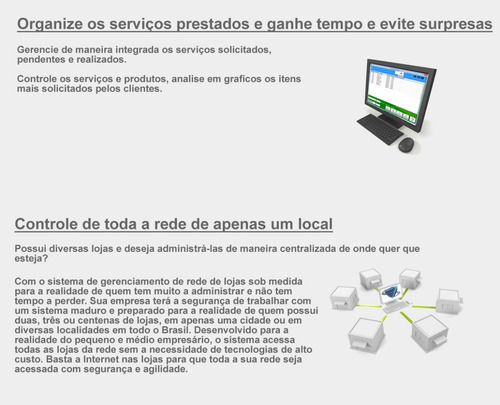 Organize os serviços prestados e ganhe tempo e evite surpresas

Gerencie de maneira integrada os serviços solicitados, pendentes e realizados.

Controle os serviços e produtos, analise em graficos os itens mais solicitados pelos clientes.

Controle de toda a rede de apenas um local

Possui diversas lojas e deseja administrá-las de maneira centralizada de onde quer que esteja?

Com o sistema de gerenciamento de rede de lojas sob medida para a realidade de quem tem muito a administrar e não tem tempo a perder. Sua empresa terá a segurança de trabalhar com um sistema maduro e preparado para a realidade de quem possui duas, três ou centenas de lojas, em apenas uma cidade ou em diversas localidades em todo o Brasil. Desenvolvido para a realidade do pequeno e médio empresário, o sistema acessa todas as lojas da rede sem a necessidade de tecnologias de alto custo. Basta a Internet nas lojas para que toda a sua rede seja acessada com segurança e agilidade.